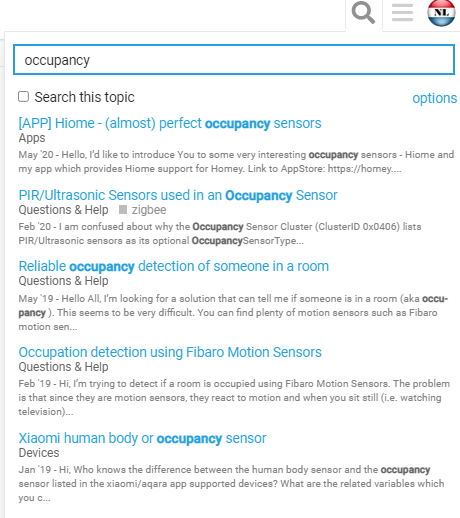 NL

occupancy

Search this topic

options

[APP] Hiome - (almost) perfect occupancy sensors
Apps
May '20 - Hello, I'd like to introduce You to some very interesting occupancy sensors - Hiome and my app which provides Hiome support for Homey. Link to AppStore: https://homey....

PIR/Ultrasonic Sensors used in an Occupancy Sensor
Questions & Help zigbee
Feb '20 - I am confused about why the Occupancy Sensor Cluster (ClusterID 0x0406) lists PIR/Ultrasonic sensors as its optional OccupancySensorType...

Reliable occupancy detection of someone in a room
Questions & Help
May '19 - Hello All, I'm looking for a solution that can tell me if someone is in a room (aka occupancy ). This seems to be very difficult. You can find plenty of motion sensors such as Fibaro motion sen...

Occupation detection using Fibaro Motion Sensors
Questions & Help
Feb '19 - Hi, I'm trying to detect if a room is occupied using Fibaro Motion Sensors. The problem is that since they are motion sensors, they react to motion and when you sit still (i.e. watching television)...

Xiaomi human body or occupancy sensor
Devices
Jan '19 - Hi, Who knows the difference between the human body sensor and the occupancy sensor listed in the xiaomi/aqara app supported devices? What are the related variables which you c...